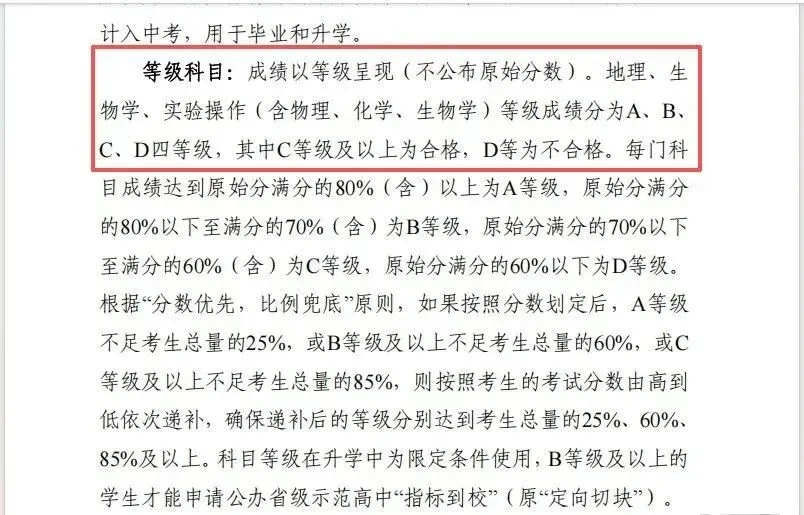 计入中考，用于毕业和升学。

等级科目：成绩以等级呈现（不公布原始分数）。地理、生物学、实验操作（含物理、化学、生物学）等级成绩分为A、B、C、D四等级，其中C等级及以上为合格，D等为不合格。每门科目成绩达到原始分满分的80%（含）以上为A等级，原始分满分的80%以下至满分的70%（含）为B等级，原始分满分的70%以下至满分的60%（含）为C等级，原始分满分的60%以下为D等级。根据“分数优先，比例兜底”原则，如果按照分数划定后，A等级不足考生总量的25%，或B等级及以上不足考生总量的60%，或C等级及以上不足考生总量的85%，则按照考生的考试分数由高到低依次递补，确保递补后的等级分别达到考生总量的25%、60%、85%及以上。科目等级在升学中为限定条件使用，B等级及以上的学生才能申请公办省级示范高中“指标到校”（原“定向切块”）。